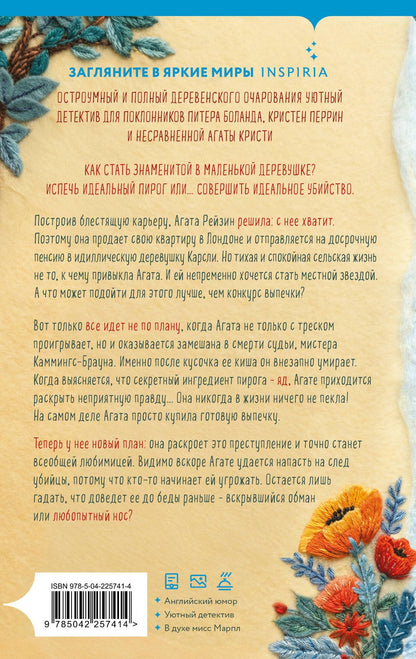 ЗАГЛЯНИТЕ В ЯРКИЕ МИРЫ INSPIRIA

ОСТРОУМНЫЙ И ПОЛНЫЙ ДЕРЕВЕНСКОГО ОЧАРОВАНИЯ УЮТНЫЙ ДЕТЕКТИВ ДЛЯ ПОКЛОННИКОВ ПИТЕРА БОЛАНДА, КРИСТЕН ПЕРРИН И НЕСРАВНЕННОЙ АГАТЫ КРИСТИ

КАК СТАТЬ ЗНАМЕНИТОЙ В МАЛЕНЬКОЙ ДЕРЕВУШКЕ? ИСПЕЧЬ ИДЕАЛЬНЫЙ ПИРОГ ИЛИ... СОВЕРШИТЬ ИДЕАЛЬНОЕ УБИЙСТВО.

Построив блестящую карьеру, Агата Рейзин решила: с нее хватит. Поэтому она продает свою квартиру в Лондоне и отправляется на досрочную пенсию в идиллическую деревушку Карсли. Но тихая и спокойная сельская жизнь не то, к чему привыкла Агата. И ей непременно хочется стать местной звездой. А что может подойти для этого лучше, чем конкурс выпечки?

Вот только все идет не по плану, когда Агата не только с треском проигрывает, но и оказывается замешана в смерти судьи, мистера Каммингс-Брауна. Именно после кусочка ее киша он внезапно умирает. Когда выясняется, что секретный ингредиент пирога - яд, Агате приходится раскрыть неприятную правду... Она никогда в жизни ничего не пекла! На самом деле Агата просто купила готовую выпечку.

Теперь у нее новый план: она раскроет это преступление и точно станет всеобщей любимицей. Видимо вскоре Агате удается напасть на след убийцы, потому что кто-то начинает ей угрожать. Остается лишь гадать, что доведет ее до беды раньше - вскрывшийся обман или любопытный нос?

ISBN 978-5-04-225741-4

9 785042 257414 >

Английский юмор
Уютный детектив
В духе мисс Марпл